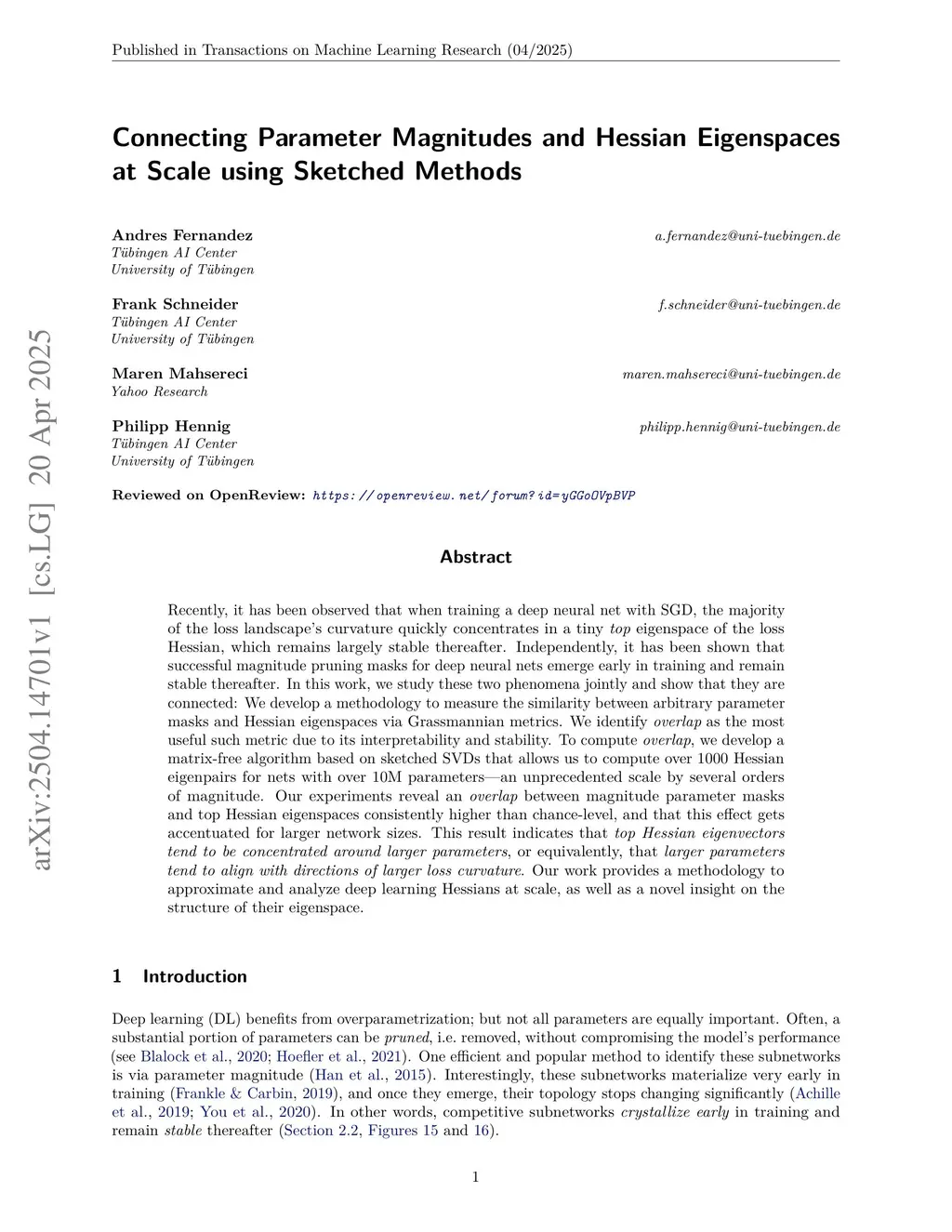 Published in Transactions on Machine Learning Research (04/2025)

arXiv:2504.14701v1 [cs.LG] 20 Apr 2025

Connecting Parameter Magnitudes and Hessian Eigenspaces at Scale using Sketched Methods

Andres Fernandez a.fernandez@uni-tuebingen.de
Tübingen AI Center
University of Tübingen

Frank Schneider f.schneider@uni-tuebingen.de
Tübingen AI Center
University of Tübingen

Maren Mahsereci maren.mahsereci@uni-tuebingen.de
Yahoo Research

Philipp Hennig philipp.hennig@uni-tuebingen.de
Tübingen AI Center
University of Tübingen

Reviewed on OpenReview: https://openreview.net/forum?id=yGGoOVpBVP

Abstract

Recently, it has been observed that when training a deep neural net with SGD, the majority of the loss landscape's curvature quickly concentrates in a tiny top eigenspace of the loss Hessian, which remains largely stable thereafter. Independently, it has been shown that successful magnitude pruning masks for deep neural nets emerge early in training and remain stable thereafter. In this work, we study these two phenomena jointly and show that they are connected: We develop a methodology to measure the similarity between arbitrary parameter masks and Hessian eigenspaces via Grassmannian metrics. We identify overlap as the most useful such metric due to its interpretability and stability. To compute overlap, we develop a matrix-free algorithm based on sketched SVDs that allows us to compute over 1000 Hessian eigenpairs for nets with over 10M parameters—an unprecedented scale by several orders of magnitude. Our experiments reveal an overlap between magnitude parameter masks and top Hessian eigenspaces consistently higher than chance-level, and that this effect gets accentuated for larger network sizes. This result indicates that top Hessian eigenvectors tend to be concentrated around larger parameters, or equivalently, that larger parameters tend to align with directions of larger loss curvature. Our work provides a methodology to approximate and analyze deep learning Hessians at scale, as well as a novel insight on the structure of their eigenspace.

1 Introduction

Deep learning (DL) benefits from overparametrization; but not all parameters are equally important. Often, a substantial portion of parameters can be pruned, i.e. removed, without compromising the model's performance (see Blalock et al., 2020; Hoefler et al., 2021). One efficient and popular method to identify these subnetworks is via parameter magnitude (Han et al., 2015). Interestingly, these subnetworks materialize very early in training (Frankle & Carbin, 2019), and once they emerge, their topology stops changing significantly (Achille et al., 2019; You et al., 2020). In other words, competitive subnetworks crystallize early in training and remain stable thereafter (Section 2.2, Figures 15 and 16).

1